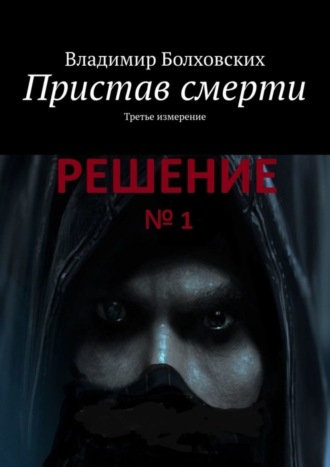 Владимир Болховских

Пристав смерти

Третье измерение

РЕШЕНИЕ

№ 1